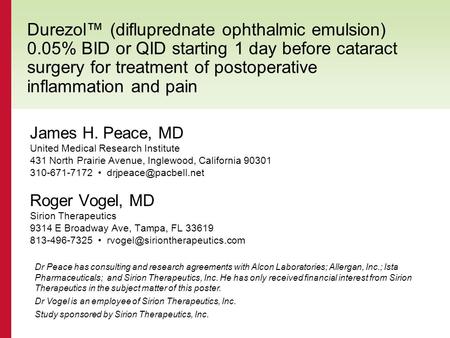 Durezol™ (difluprednate ophthalmic emulsion) 0.05% BID or QID starting 1 day before cataract surgery for treatment of postoperative inflammation and pain

James H. Peace, MD
United Medical Research Institute
431 North Prairie Avenue, Inglewood, California 90301
310-671-7172 • drjpeace@pacbell.net

Roger Vogel, MD
Sirion Therapeutics
9314 E Broadway Ave, Tampa, FL 33619
813-496-7325 • rvogel@siriontherapeutics.com

Dr Peace has consulting and research agreements with Alcon Laboratories; Allergan, Inc.; Ista Pharmaceuticals; and Sirion Therapeutics, Inc. He has only received financial interest from Sirion Therapeutics in the subject matter of this poster.

Dr Vogel is an employee of Sirion Therapeutics, Inc.

Study sponsored by Sirion Therapeutics, Inc.